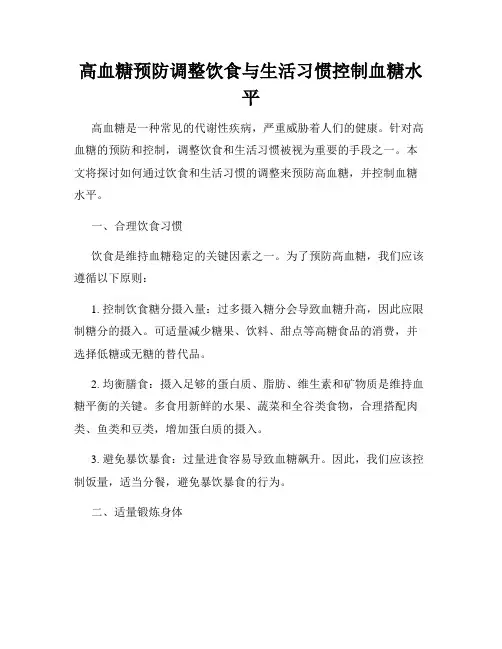 高血糖预防调整饮食与生活习惯控制血糖水平

高血糖是一种常见的代谢性疾病，严重威胁着人们的健康。针对高血糖的预防和控制，调整饮食和生活习惯被视为重要的手段之一。本文将探讨如何通过饮食和生活习惯的调整来预防高血糖，并控制血糖水平。

一、合理饮食习惯

饮食是维持血糖稳定的关键因素之一。为了预防高血糖，我们应该遵循以下原则：

1. 控制饮食糖分摄入量：过多摄入糖分会导致血糖升高，因此应限制糖分的摄入。可适量减少糖果、饮料、甜点等高糖食品的消费，并选择低糖或无糖的替代品。

2. 均衡膳食：摄入足够的蛋白质、脂肪、维生素和矿物质是维持血糖平衡的关键。多食用新鲜的水果、蔬菜和全谷类食物，合理搭配肉类、鱼类和豆类，增加蛋白质的摄入。

3. 避免暴饮暴食：过量进食容易导致血糖飙升。因此，我们应该控制饭量，适当分餐，避免暴饮暴食的行为。

二、适量锻炼身体